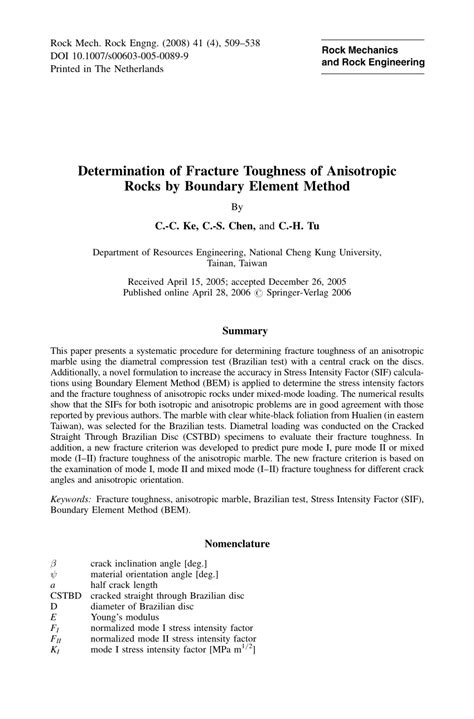 Rock Mech. Rock Engng. (2008) 41 (4), 509–538
DOI 10.1007/s00603-005-0089-9
Printed in The Netherlands

Rock Mechanics
and Rock Engineering

Determination of Fracture Toughness of Anisotropic Rocks by Boundary Element Method

By

C.-C. Ke, C.-S. Chen, and C.-H. Tu

Department of Resources Engineering, National Cheng Kung University, Tainan, Taiwan

Received April 15, 2005; accepted December 26, 2005
Published online April 28, 2006 © Springer-Verlag 2006

Summary

This paper presents a systematic procedure for determining fracture toughness of an anisotropic marble using the diametral compression test (Brazilian test) with a central crack on the discs. Additionally, a novel formulation to increase the accuracy in Stress Intensity Factor (SIF) calculations using Boundary Element Method (BEM) is applied to determine the stress intensity factors and the fracture toughness of anisotropic rocks under mixed-mode loading. The numerical results show that the SIFs for both isotropic and anisotropic problems are in good agreement with those reported by previous authors. The marble with clear white-black foliation from Hualien (in eastern Taiwan), was selected for the Brazilian tests. Diametral loading was conducted on the Cracked Straight Through Brazilian Disc (CSTBD) specimens to evaluate their fracture toughness. In addition, a new fracture criterion was developed to predict pure mode I, pure mode II or mixed mode (I–II) fracture toughness of the anisotropic marble. The new fracture criterion is based on the examination of mode I, mode II and mixed mode (I–II) fracture toughness for different crack angles and anisotropic orientation.

Keywords: Fracture toughness, anisotropic marble, Brazilian test, Stress Intensity Factor (SIF), Boundary Element Method (BEM).

Nomenclature

$\beta$ crack inclination angle [deg.]
$\psi$ material orientation angle [deg.]
$a$ half crack length
CSTBD cracked straight through Brazilian disc
D diameter of Brazilian disc
$E$ Young's modulus
$F_I$ normalized mode I stress intensity factor
$F_{II}$ normalized mode II stress intensity factor
$K_I$ mode I stress intensity factor [MPa m$^{1/2}$]